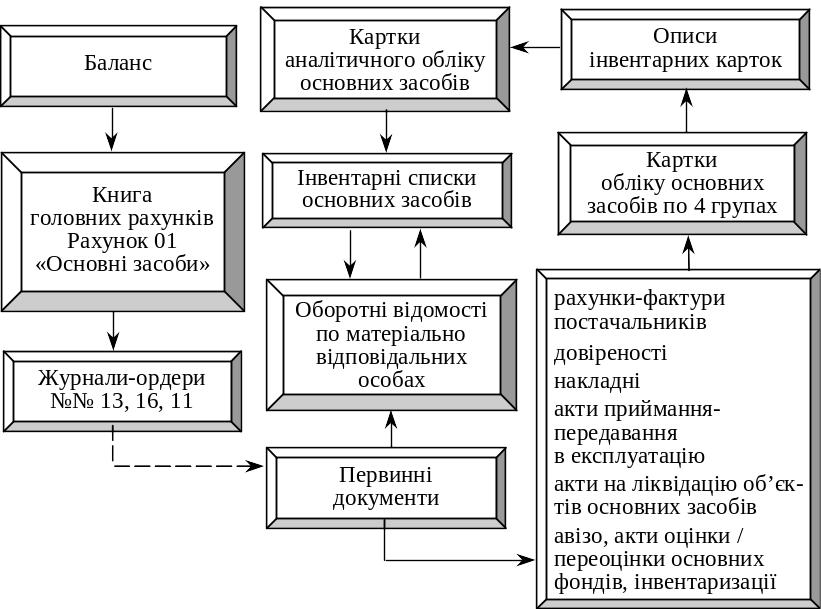 Баланс

Книга головних рахунків Рахунок 01 «Основні засоби»

Журнали-ордери №№ 13, 16, 11

Картки аналітичного обліку основних засобів

Інвентарні списки основних засобів

Оборотні відомості по матеріально відповідальних особах

Первинні документи

Описи інвентарних карток

Картки обліку основних засобів по 4 групах

рахунки-фактури постачальників
довіреності
накладні
акти приймання-передавання в експлуатацію
акти на ліквідацію об'єктів основних засобів
авізо, акти оцінки / переоцінки основних фондів, інвентаризації